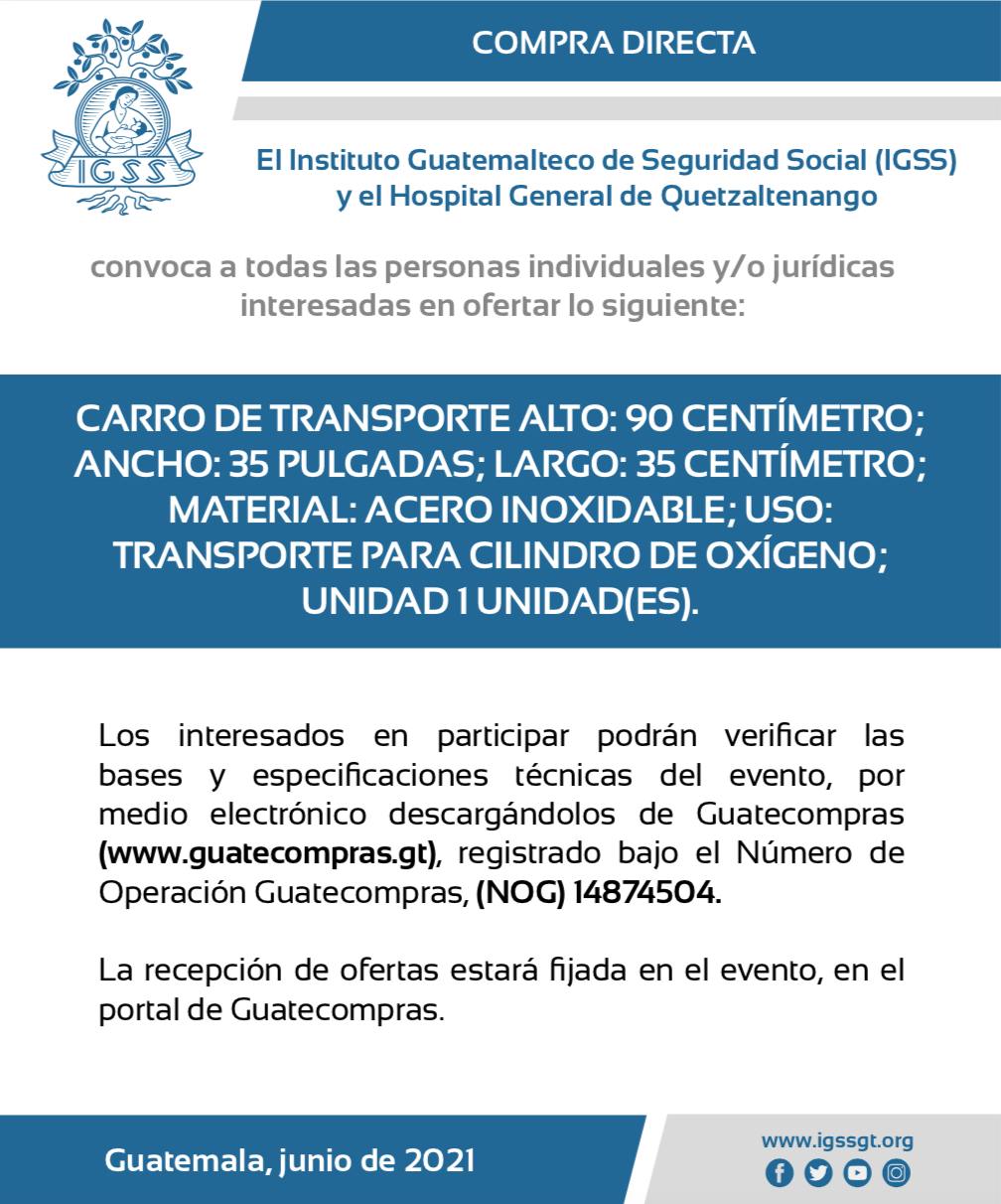 IGSS

COMPRA DIRECTA

El Instituto Guatemalteco de Seguridad Social (IGSS) y el Hospital General de Quetzaltenango

convoca a todas las personas individuales y/o jurídicas interesadas en ofertar lo siguiente:

CARRO DE TRANSPORTE ALTO: 90 CENTÍMETRO; ANCHO: 35 PULGADAS; LARGO: 35 CENTÍMETRO; MATERIAL: ACERO INOXIDABLE; USO: TRANSPORTE PARA CILINDRO DE OXÍGENO; UNIDAD 1 UNIDAD(ES).

Los interesados en participar podrán verificar las bases y especificaciones técnicas del evento, por medio electrónico descargándolos de Guatecompras (www.guatecompras.gt), registrado bajo el Número de Operación Guatecompras, (NOG) 14874504.

La recepción de ofertas estará fijada en el evento, en el portal de Guatecompras.

Guatemala, junio de 2021

www.igssgt.org